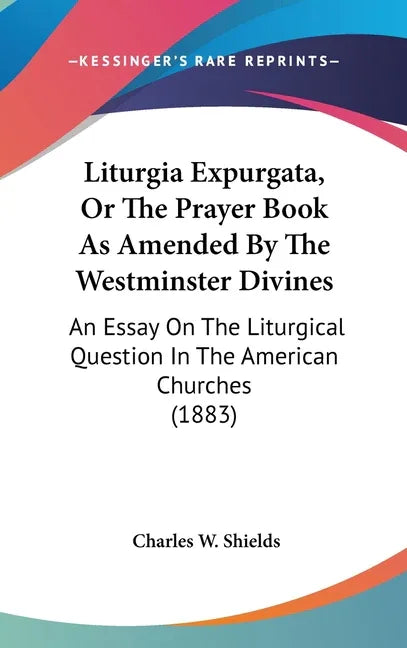 —KESSINGER'S RARE REPRINTS—

Liturgia Expurgata, Or The Prayer Book As Amended By The Westminster Divines

An Essay On The Liturgical Question In The American Churches (1883)

Charles W. Shields